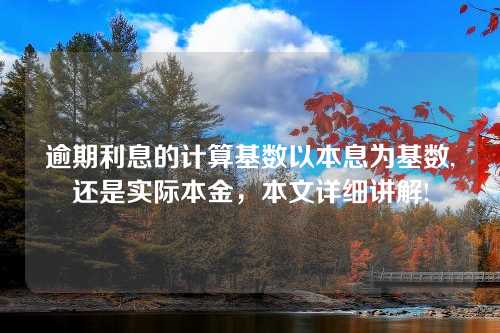 逾期利息的计算基数以本息为基数,还是实际本金,本文详细讲解!